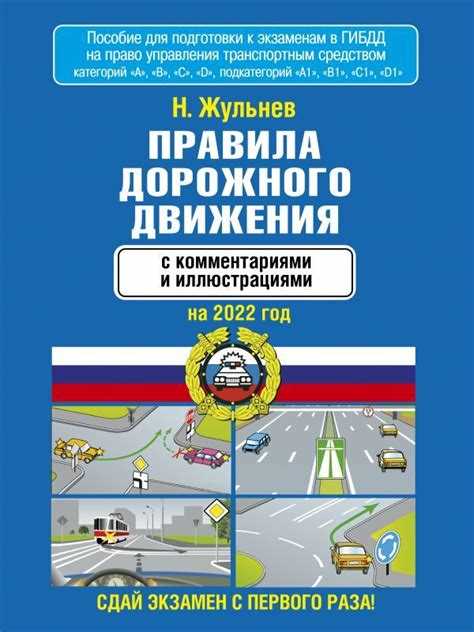 Пособие для подготовки к экзаменам в ГИБДД на право управления транспортным средством категорий «A», «B», «C», «D», подкатегорий «A1», «B1», «C1», «D1»

Н. Жульнев

ПРАВИЛА ДОРОЖНОГО ДВИЖЕНИЯ

с комментариями и иллюстрациями

на 2022 год

СДАЙ ЭКЗАМЕН С ПЕРВОГО РАЗА!